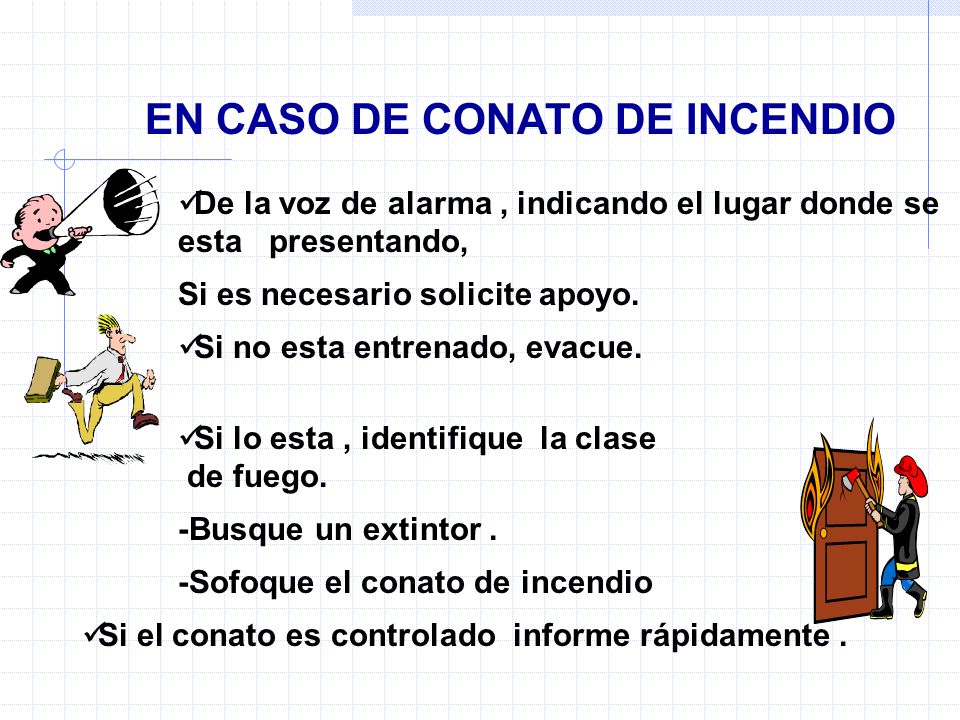 EN CASO DE CONATO DE INCENDIO

✓De la voz de alarma , indicando el lugar donde se esta presentando,

Si es necesario solicite apoyo.

✓Si no esta entrenado, evacue.

✓Si lo esta , identifique la clase de fuego.

-Busque un extintor .

-Sofoque el conato de incendio

✓Si el conato es controlado informe rápidamente .